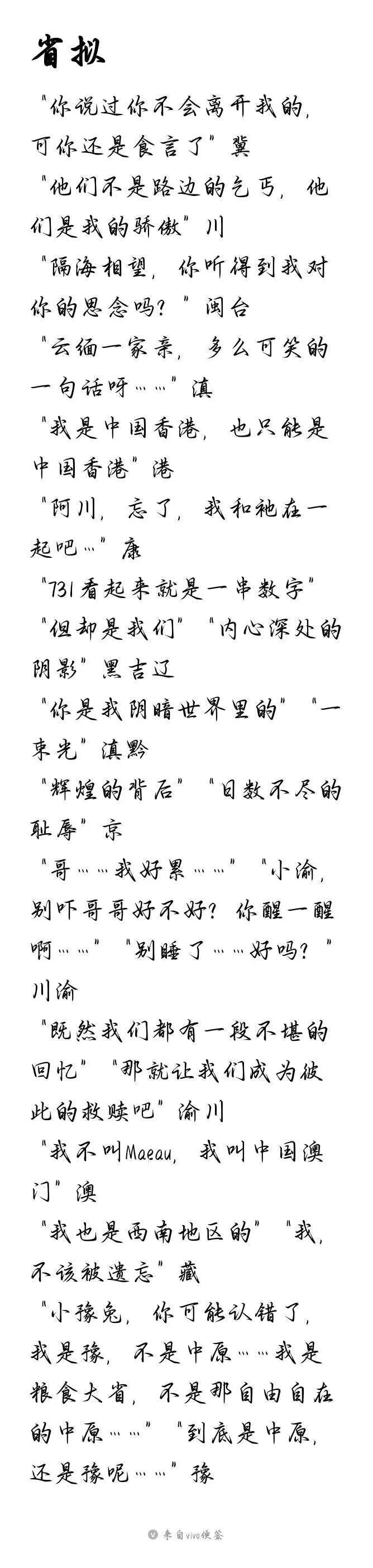 省拟

“你说过你不会离开我的，可你还是食言了”冀

“他们不是路边的乞丐，他们是我的骄傲”川

“隔海相望，你听得到我对你的思念吗？”闽台

“云缅一家亲，多么可笑的一句话呀……”滇

“我是中国香港，也只能是中国香港”港

“阿川，忘了，我和祂在一起吧…”康

“731看起来就是一串数字”“但却是我们”“内心深处的阴影”黑吉辽

“你是我阴暗世界里的”“一束光”滇黔

“辉煌的背后”“日数不尽的耻辱”京

“哥……我好累……”“小渝，别吓哥哥好不好？你醒一醒啊……”“别睡了……好吗？”川渝

“既然我们都有一段不堪的回忆”“那就让我们成为彼此的救赎吧”渝川

“我不叫Maeau，我叫中国澳门”澳

“我也是西南地区的”“我，不该被遗忘”藏

“小豫兔，你可能认错了，我是豫，不是中原……我是粮食大省，不是那自由自在的中原……”“到底是中原，还是豫呢……”豫

来自vivo便签